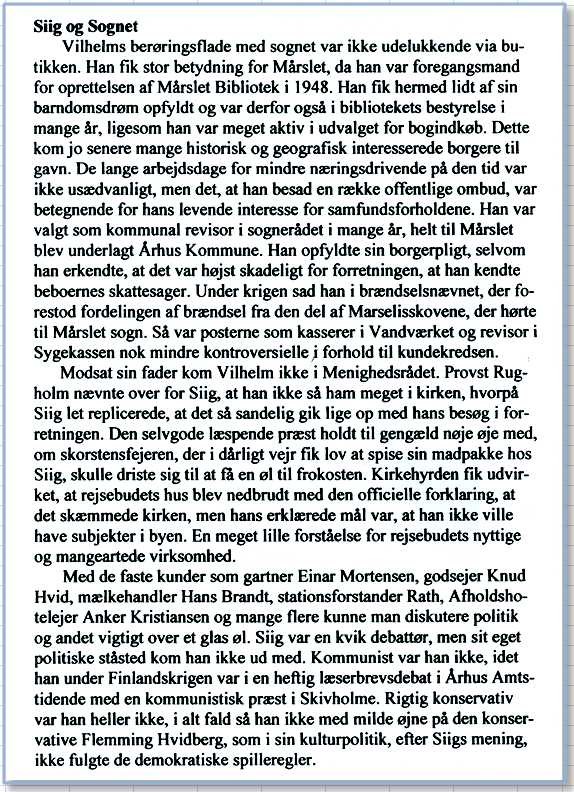 **Siig og Sognet**

Vilhelms berøringsflade med sognet var ikke udelukkende via butikken. Han fik stor betydning for Mårslet, da han var foregangsmand for oprettelsen af Mårslet Bibliotek i 1948. Han fik hermed lidt af sin barndomsdrøm opfyldt og var derfor også i bibliotekets bestyrelse i mange år, ligesom han var meget aktiv i udvalget for bogindkøb. Dette kom jo senere mange historisk og geografisk interesserede borgere til gavn. De lange arbejdsdage for mindre næringsdrivende på den tid var ikke usædvanligt, men det, at han besad en række offentlige ombud, var betegnende for hans levende interesse for samfundsforholdene. Han var valgt som kommunal revisor i sognerådet i mange år, helt til Mårslet blev underlagt Århus Kommune. Han opfyldte sin borgerpligt, selvom han erkendte, at det var højst skadeligt for forretningen, at han kendte beboernes skattesager. Under krigen sad han i brændselsnævnet, der forestod fordelingen af brændsel fra den del af Marselisskovene, der hørte til Mårslet sogn. Så var posterne som kasserer i Vandværket og revisor i Sygekassen nok mindre kontroversielle i forhold til kundekredsen.

Modsat sin fader kom Vilhelm ikke i Menighedsrådet. Provst Rugholm nævnte over for Siig, at han ikke så ham meget i kirken, hvorpå Siig let replicerede, at det så sandelig gik lige op med hans besøg i forretningen. Den selvgode læspende præst holdt til gengæld nøje øje med, om skorstensfejeren, der i dårligt vejr fik lov at spise sin madpakke hos Siig, skulle driste sig til at få en øl til frokosten. Kirkehyrden fik udvirket, at rejsebudets hus blev nedbrudt med den officielle forklaring, at det skæmmede kirken, men hans erklærede mål var, at han ikke ville have subjekter i byen. En meget lille forståelse for rejsebudets nyttige og mangeartede virksomhed.

Med de faste kunder som gartner Einar Mortensen, godsejer Knud Hvid, mælkehandler Hans Brandt, stationsforstander Rath, Afholdshotelejer Anker Kristiansen og mange flere kunne man diskutere politik og andet vigtigt over et glas øl. Siig var en kvik debattør, men sit eget politiske ståsted kom han ikke ud med. Kommunist var han ikke, idet han under Finlandskrigen var i en heftig læserbrevsdebat i Århus Amtstidende med en kommunistisk præst i Skivholme. Rigtig konservativ var han heller ikke, i alt fald så han ikke med milde øjne på den konservative Flemming Hvidberg, som i sin kulturpolitik, efter Siigs mening, ikke fulgte de demokratiske spilleregler.